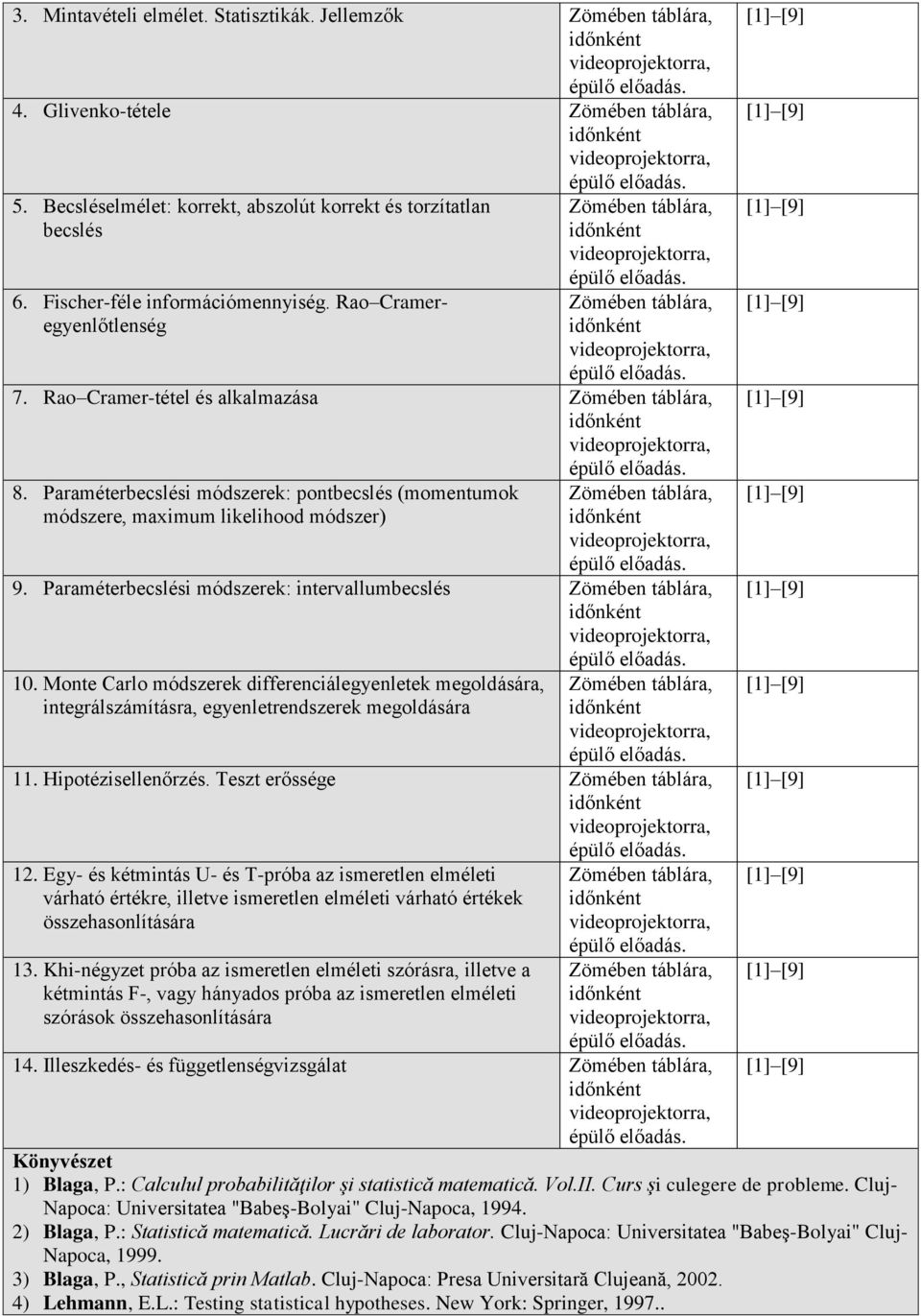 | | | |
|---|---|---|
| 3. Mintavételi elmélet. Statisztikák. Jellemzők | Zömében táblára, időnként videoprojektorra, épülő előadás. | [1]–[9] |
| 4. Glivenko-tétele | Zömében táblára, időnként videoprojektorra, épülő előadás. | [1]–[9] |
| 5. Becsléselmélet: korrekt, abszolút korrekt és torzítatlan becslés | Zömében táblára, időnként videoprojektorra, épülő előadás. | [1]–[9] |
| 6. Fischer-féle információmennyiség. Rao–Cramer-egyenlőtlenség | Zömében táblára, időnként videoprojektorra, épülő előadás. | [1]–[9] |
| 7. Rao–Cramer-tétel és alkalmazása | Zömében táblára, időnként videoprojektorra, épülő előadás. | [1]–[9] |
| 8. Paraméterbecslési módszerek: pontbecslés (momentumok módszere, maximum likelihood módszer) | Zömében táblára, időnként videoprojektorra, épülő előadás. | [1]–[9] |
| 9. Paraméterbecslési módszerek: intervallumbecslés | Zömében táblára, időnként videoprojektorra, épülő előadás. | [1]–[9] |
| 10. Monte Carlo módszerek differenciálegyenletek megoldására, integrálszámításra, egyenletrendszerek megoldására | Zömében táblára, időnként videoprojektorra, épülő előadás. | [1]–[9] |
| 11. Hipotézisellenőrzés. Teszt erőssége | Zömében táblára, időnként videoprojektorra, épülő előadás. | [1]–[9] |
| 12. Egy- és kétmintás U- és T-próba az ismeretlen elméleti várható értékre, illetve ismeretlen elméleti várható értékek összehasonlítására | Zömében táblára, időnként videoprojektorra, épülő előadás. | [1]–[9] |
| 13. Khi-négyzet próba az ismeretlen elméleti szórásra, illetve a kétmintás F-, vagy hányados próba az ismeretlen elméleti szórások összehasonlítására | Zömében táblára, időnként videoprojektorra, épülő előadás. | [1]–[9] |
| 14. Illeszkedés- és függetlenségvizsgálat | Zömében táblára, időnként videoprojektorra, épülő előadás. | [1]–[9] |

Könyvészet
1) Blaga, P.: Calculul probabilităţilor şi statistică matematică. Vol.II. Curs şi culegere de probleme. Cluj-Napoca: Universitatea "Babeş-Bolyai" Cluj-Napoca, 1994.
2) Blaga, P.: Statistică matematică. Lucrări de laborator. Cluj-Napoca: Universitatea "Babeş-Bolyai" Cluj-Napoca, 1999.
3) Blaga, P., Statistică prin Matlab. Cluj-Napoca: Presa Universitară Clujeană, 2002.
4) Lehmann, E.L.: Testing statistical hypotheses. New York: Springer, 1997..